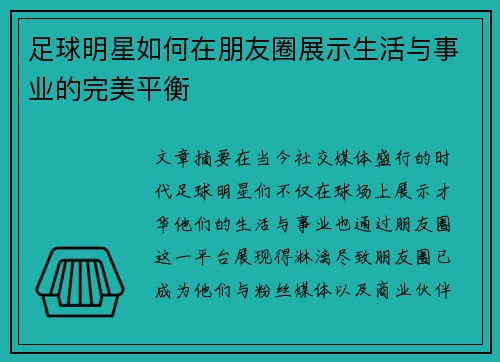 足球明星如何在朋友圈展示生活与事业的完美平衡

文章摘要在当今社交媒体盛行的时代足球明星们不仅在球场上展示才华他们的生活与事业也通过朋友圈这一平台展现得淋漓尽致朋友圈已成为他们与粉丝媒体以及商业伙伴